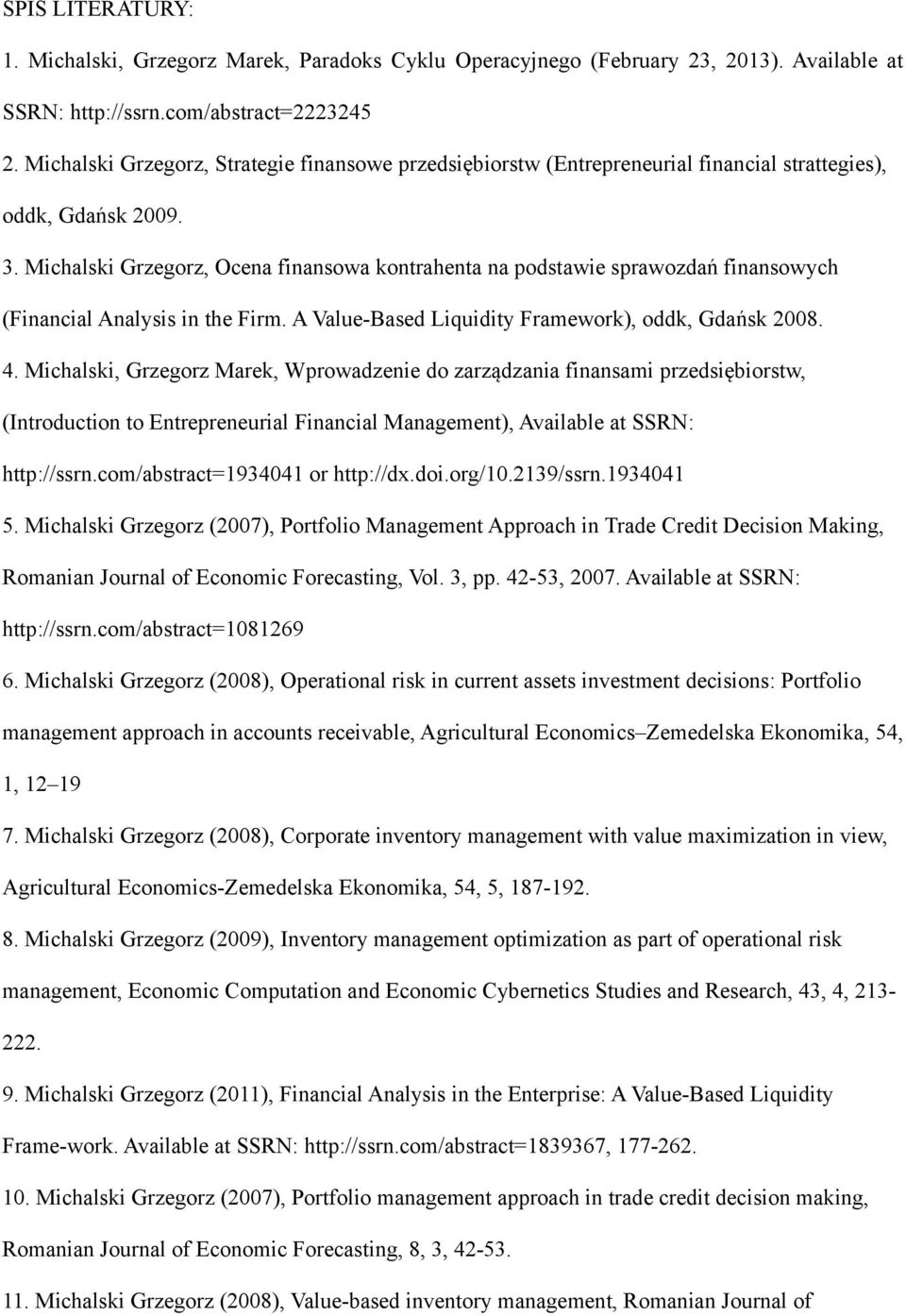 SPIS LITERATURY:

1. Michalski, Grzegorz Marek, Paradoks Cyklu Operacyjnego (February 23, 2013). Available at SSRN: http://ssrn.com/abstract=2223245

2. Michalski Grzegorz, Strategie finansowe przedsiębiorstw (Entrepreneurial financial strattegies), oddk, Gdańsk 2009.

3. Michalski Grzegorz, Ocena finansowa kontrahenta na podstawie sprawozdań finansowych (Financial Analysis in the Firm. A Value-Based Liquidity Framework), oddk, Gdańsk 2008.

4. Michalski, Grzegorz Marek, Wprowadzenie do zarządzania finansami przedsiębiorstw, (Introduction to Entrepreneurial Financial Management), Available at SSRN: http://ssrn.com/abstract=1934041 or http://dx.doi.org/10.2139/ssrn.1934041

5. Michalski Grzegorz (2007), Portfolio Management Approach in Trade Credit Decision Making, Romanian Journal of Economic Forecasting, Vol. 3, pp. 42-53, 2007. Available at SSRN: http://ssrn.com/abstract=1081269

6. Michalski Grzegorz (2008), Operational risk in current assets investment decisions: Portfolio management approach in accounts receivable, Agricultural Economics–Zemedelska Ekonomika, 54, 1, 12–19

7. Michalski Grzegorz (2008), Corporate inventory management with value maximization in view, Agricultural Economics-Zemedelska Ekonomika, 54, 5, 187-192.

8. Michalski Grzegorz (2009), Inventory management optimization as part of operational risk management, Economic Computation and Economic Cybernetics Studies and Research, 43, 4, 213-222.

9. Michalski Grzegorz (2011), Financial Analysis in the Enterprise: A Value-Based Liquidity Frame-work. Available at SSRN: http://ssrn.com/abstract=1839367, 177-262.

10. Michalski Grzegorz (2007), Portfolio management approach in trade credit decision making, Romanian Journal of Economic Forecasting, 8, 3, 42-53.

11. Michalski Grzegorz (2008), Value-based inventory management, Romanian Journal of